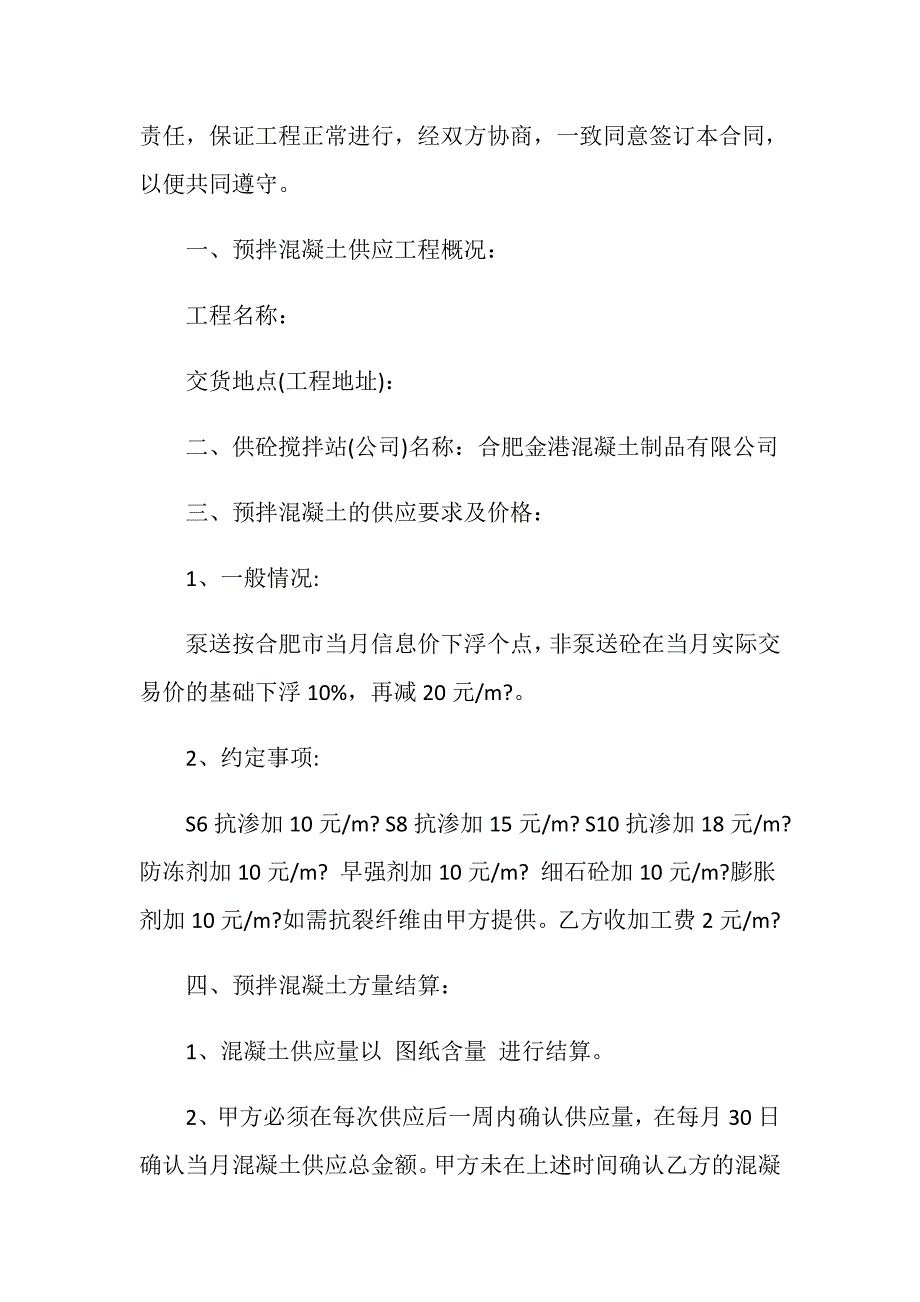 责任，保证工程正常进行，经双方协商，一致同意签订本合同，以便共同遵守。

一、预拌混凝土供应工程概况：

工程名称：

交货地点(工程地址)：

二、供砼搅拌站(公司)名称：合肥金港混凝土制品有限公司

三、预拌混凝土的供应要求及价格：

1、一般情况:

泵送按合肥市当月信息价下浮个点，非泵送砼在当月实际交易价的基础下浮 10%，再减 20 元/m?。

2、约定事项:

S6 抗渗加 10 元/m? S8 抗渗加 15 元/m? S10 抗渗加 18 元/m? 防冻剂加 10 元/m? 早强剂加 10 元/m? 细石砼加 10 元/m?膨胀剂加 10 元/m?如需抗裂纤维由甲方提供。乙方收加工费 2 元/m?

四、预拌混凝土方量结算：

1、混凝土供应量以 图纸含量 进行结算。

2、甲方必须在每次供应后一周内确认供应量，在每月 30 日确认当月混凝土供应总金额。甲方未在上述时间确认乙方的混凝